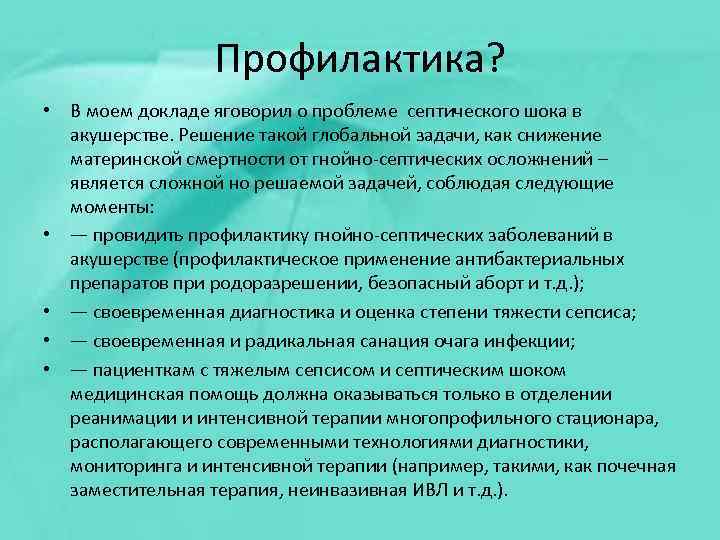 Профилактика?

• В моем докладе яговорил о проблеме септического шока в акушерстве. Решение такой глобальной задачи, как снижение материнской смертности от гнойно-септических осложнений – является сложной но решаемой задачей, соблюдая следующие моменты:

• — провидить профилактику гнойно-септических заболеваний в акушерстве (профилактическое применение антибактериальных препаратов при родоразрешении, безопасный аборт и т.д.);

• — своевременная диагностика и оценка степени тяжести сепсиса;

• — своевременная и радикальная санация очага инфекции;

• — пациенткам с тяжелым сепсисом и септическим шоком медицинская помощь должна оказываться только в отделении реанимации и интенсивной терапии многопрофильного стационара, располагающего современными технологиями диагностики, мониторинга и интенсивной терапии (например, такими, как почечная заместительная терапия, неинвазивная ИВЛ и т.д.).